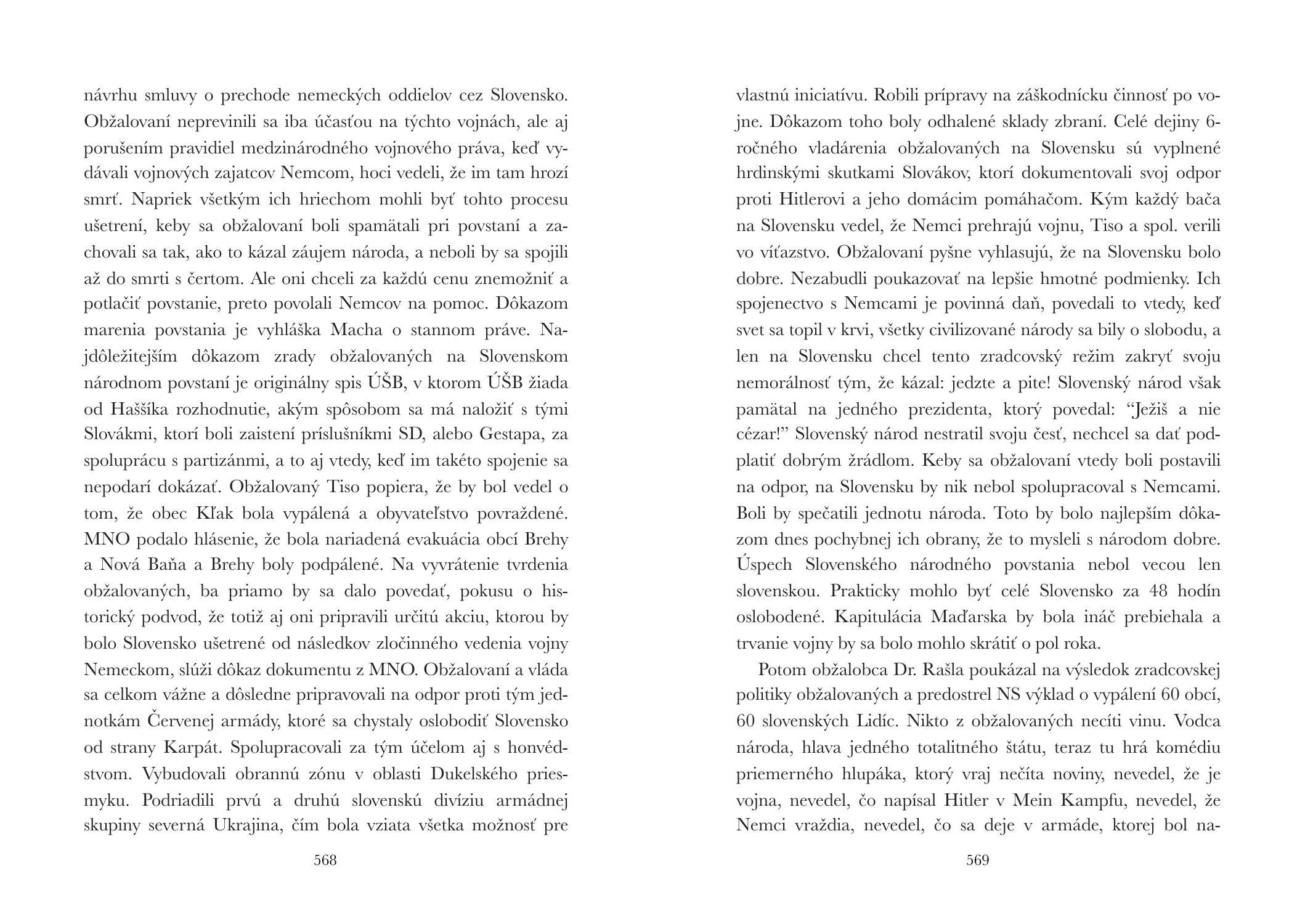 návrhu smluvy o prechode nemeckých oddielov cez Slovensko. Obžalovaní neprevinili sa iba účasťou na týchto vojnách, ale aj porušením pravidiel medzinárodného vojnového práva, keď vydávali vojnových zajatcov Nemcom, hoci vedeli, že im tam hrozí smrť. Napriek všetkým ich hriechom mohli byť tohto procesu ušetrení, keby sa obžalovaní boli spamätali pri povstaní a zachovali sa tak, ako to kázal záujem národa, a neboli by sa spojili až do smrti s čertom. Ale oni chceli za každú cenu znemožniť a potlačiť povstanie, preto povolali Nemcov na pomoc. Dôkazom marenia povstania je vyhláška Macha o stannom práve. Najdôležitejším dôkazom zrady obžalovaných na Slovenskom národnom povstaní je originálny spis ÚŠB, v ktorom ÚŠB žiada od Haššíka rozhodnutie, akým spôsobom sa má naložiť s tými Slovákmi, ktorí boli zaistení príslušníkmi SD, alebo Gestapa, za spoluprácu s partizánmi, a to aj vtedy, keď im takéto spojenie sa nepodarí dokázať. Obžalovaný Tiso popiera, že by bol vedel o tom, že obec Kľak bola vypálená a obyvateľstvo povraždené. MNO podalo hlásenie, že bola nariadená evakuácia obcí Brehy a Nová Baňa a Brehy boly podpálené. Na vyvrátenie tvrdenia obžalovaných, ba priamo by sa dalo povedať, pokusu o historický podvod, že totiž aj oni pripravili určitú akciu, ktorou by bolo Slovensko ušetrené od následkov zločinného vedenia vojny Nemeckom, slúži dôkaz dokumentu z MNO. Obžalovaní a vláda sa celkom vážne a dôsledne pripravovali na odpor proti tým jednotkám Červenej armády, ktoré sa chystaly oslobodiť Slovensko od strany Karpát. Spolupracovali za tým účelom aj s honvédstvom. Vybudovali obrannú zónu v oblasti Dukelského priesmyku. Podriadili prvú a druhú slovenskú divíziu armádnej skupiny severná Ukrajina, čím bola vziata všetka možnosť pre

568

vlastnú iniciatívu. Robili prípravy na záškodnícku činnosť po vojne. Dôkazom toho boly odhalené sklady zbraní. Celé dejiny 6-ročného vladárenia obžalovaných na Slovensku sú vyplnené hrdinskými skutkami Slovákov, ktorí dokumentovali svoj odpor proti Hitlerovi a jeho domácim pomáhačom. Kým každý bača na Slovensku vedel, že Nemci prehrajú vojnu, Tiso a spol. verili vo víťazstvo. Obžalovaní pyšne vyhlasujú, že na Slovensku bolo dobre. Nezabudli poukazovať na lepšie hmotné podmienky. Ich spojenectvo s Nemcami je povinná daň, povedali to vtedy, keď svet sa topil v krvi, všetky civilizované národy sa bily o slobodu, a len na Slovensku chcel tento zradcovský režim zakryť svoju nemorálnosť tým, že kázal: jedzte a pite! Slovenský národ však pamätal na jedného prezidenta, ktorý povedal: “Ježiš a nie cézar!” Slovenský národ nestratil svoju česť, nechcel sa dať podplatiť dobrým žrádlom. Keby sa obžalovaní vtedy boli postavili na odpor, na Slovensku by nik nebol spolupracoval s Nemcami. Boli by spečatili jednotu národa. Toto by bolo najlepším dôkazom dnes pochybnej ich obrany, že to mysleli s národom dobre. Úspech Slovenského národného povstania nebol vecou len slovenskou. Prakticky mohlo byť celé Slovensko za 48 hodín oslobodené. Kapitulácia Maďarska by bola ináč prebiehala a trvanie vojny by sa bolo mohlo skrátiť o pol roka.

Potom obžalobca Dr. Rašla poukázal na výsledok zradcovskej politiky obžalovaných a predostrel NS výklad o vypálení 60 obcí, 60 slovenských Lidíc. Nikto z obžalovaných necíti vinu. Vodca národa, hlava jedného totalitného štátu, teraz tu hrá komédiu priemerného hlupáka, ktorý vraj nečíta noviny, nevedel, že je vojna, nevedel, čo napísal Hitler v Mein Kampfu, nevedel, že Nemci vraždia, nevedel, čo sa deje v armáde, ktorej bol na-

569